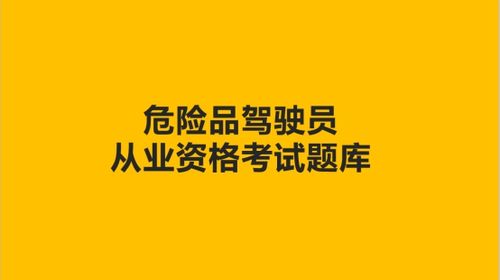 危险品驾驶员
从业资格考试题库